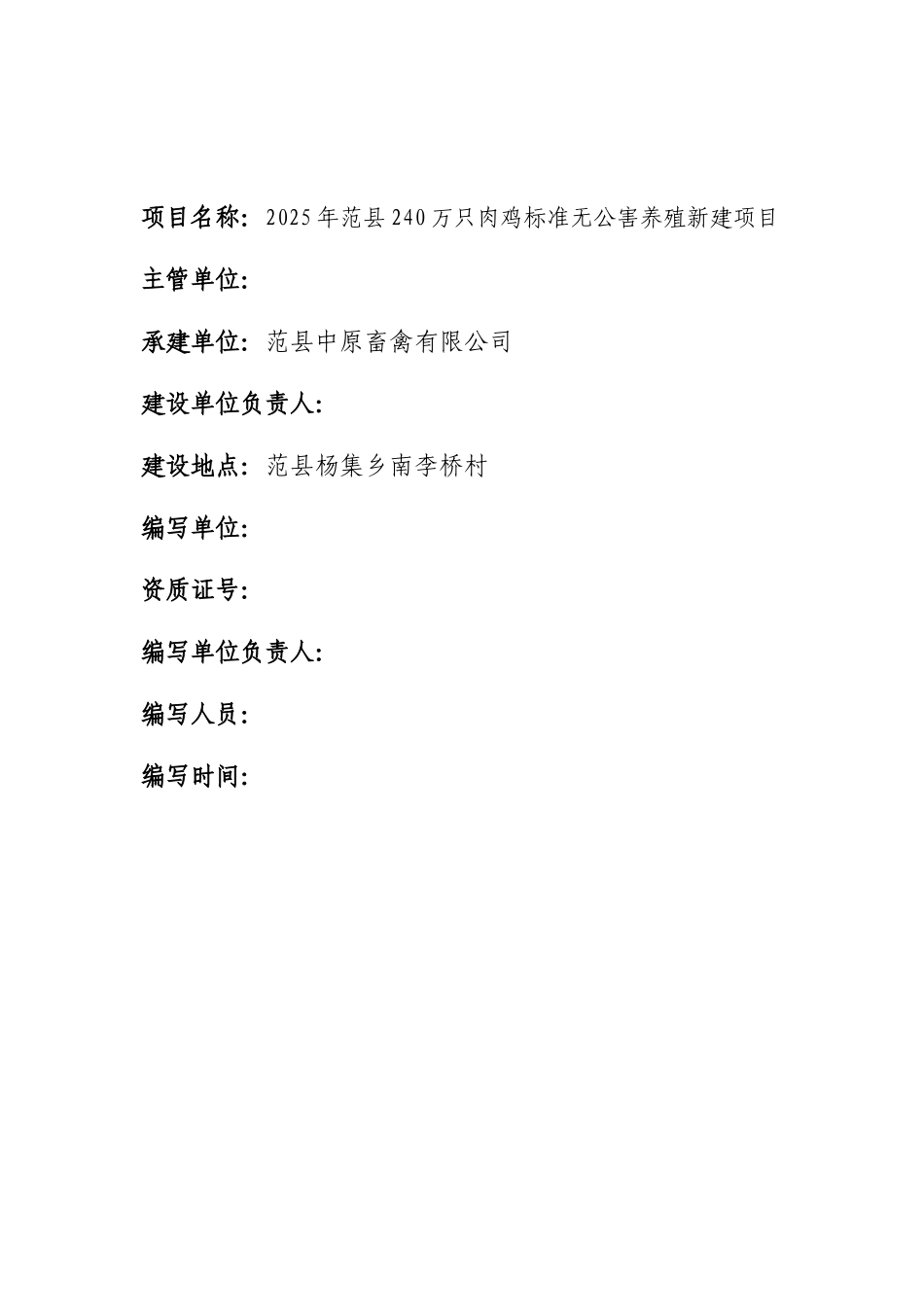 项目名称：2025年范县240万只肉鸡标准无公害养殖新建项目

主管单位：

承建单位：范县中原畜禽有限公司

建设单位负责人：

建设地点：范县杨集乡南李桥村

编写单位：

资质证号：

编写单位负责人：

编写人员：

编写时间：